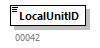 LocalUnitID

00042